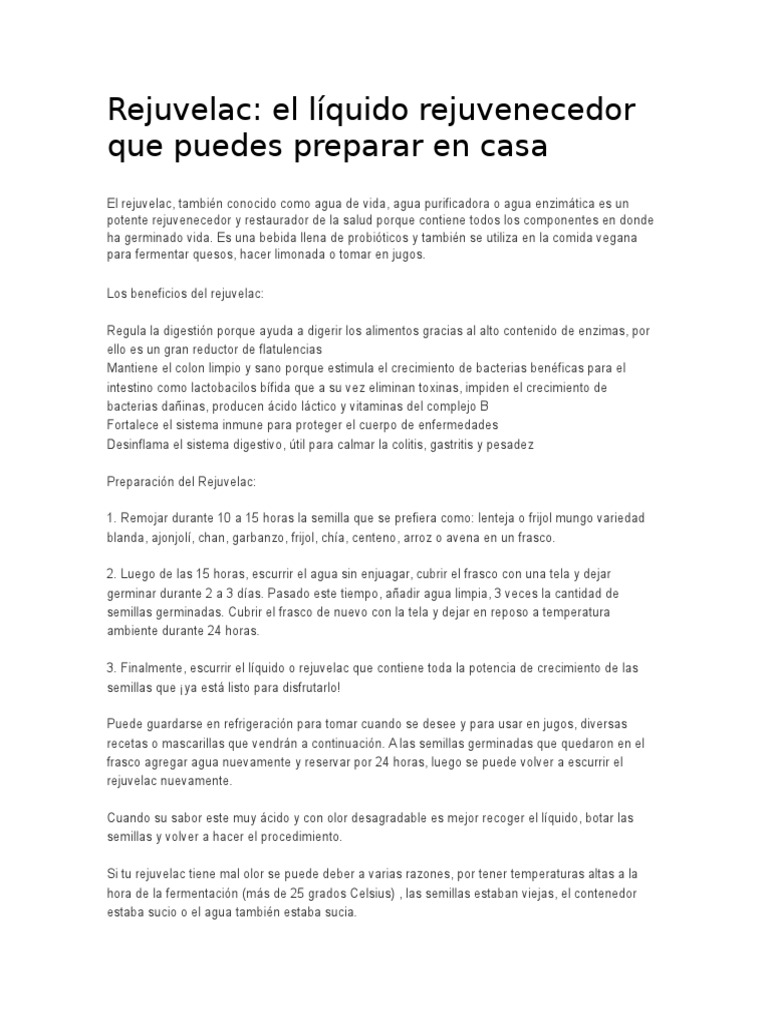 Rejuvelac: el líquido rejuvenecedor que puedes preparar en casa

El rejuvelac, también conocido como agua de vida, agua purificadora o agua enzimática es un potente rejuvenecedor y restaurador de la salud porque contiene todos los componentes en donde ha germinado vida. Es una bebida llena de probióticos y también se utiliza en la comida vegana para fermentar quesos, hacer limonada o tomar en jugos.

Los beneficios del rejuvelac:

Regula la digestión porque ayuda a digerir los alimentos gracias al alto contenido de enzimas, por ello es un gran reductor de flatulencias
Mantiene el colon limpio y sano porque estimula el crecimiento de bacterias benéficas para el intestino como lactobacilos bífida que a su vez eliminan toxinas, impiden el crecimiento de bacterias dañinas, producen ácido láctico y vitaminas del complejo B
Fortalece el sistema inmune para proteger el cuerpo de enfermedades
Desinflama el sistema digestivo, útil para calmar la colitis, gastritis y pesadez

Preparación del Rejuvelac:

1. Remojar durante 10 a 15 horas la semilla que se prefiera como: lenteja o frijol mungo variedad blanda, ajonjolí, chan, garbanzo, frijol, chía, centeno, arroz o avena en un frasco.

2. Luego de las 15 horas, escurrir el agua sin enjuagar, cubrir el frasco con una tela y dejar germinar durante 2 a 3 días. Pasado este tiempo, añadir agua limpia, 3 veces la cantidad de semillas germinadas. Cubrir el frasco de nuevo con la tela y dejar en reposo a temperatura ambiente durante 24 horas.

3. Finalmente, escurrir el líquido o rejuvelac que contiene toda la potencia de crecimiento de las semillas que ¡ya está listo para disfrutarlo!

Puede guardarse en refrigeración para tomar cuando se desee y para usar en jugos, diversas recetas o mascarillas que vendrán a continuación. A las semillas germinadas que quedaron en el frasco agregar agua nuevamente y reservar por 24 horas, luego se puede volver a escurrir el rejuvelac nuevamente.

Cuando su sabor este muy ácido y con olor desagradable es mejor recoger el líquido, botar las semillas y volver a hacer el procedimiento.

Si tu rejuvelac tiene mal olor se puede deber a varias razones, por tener temperaturas altas a la hora de la fermentación (más de 25 grados Celsius) , las semillas estaban viejas, el contenedor estaba sucio o el agua también estaba sucia.